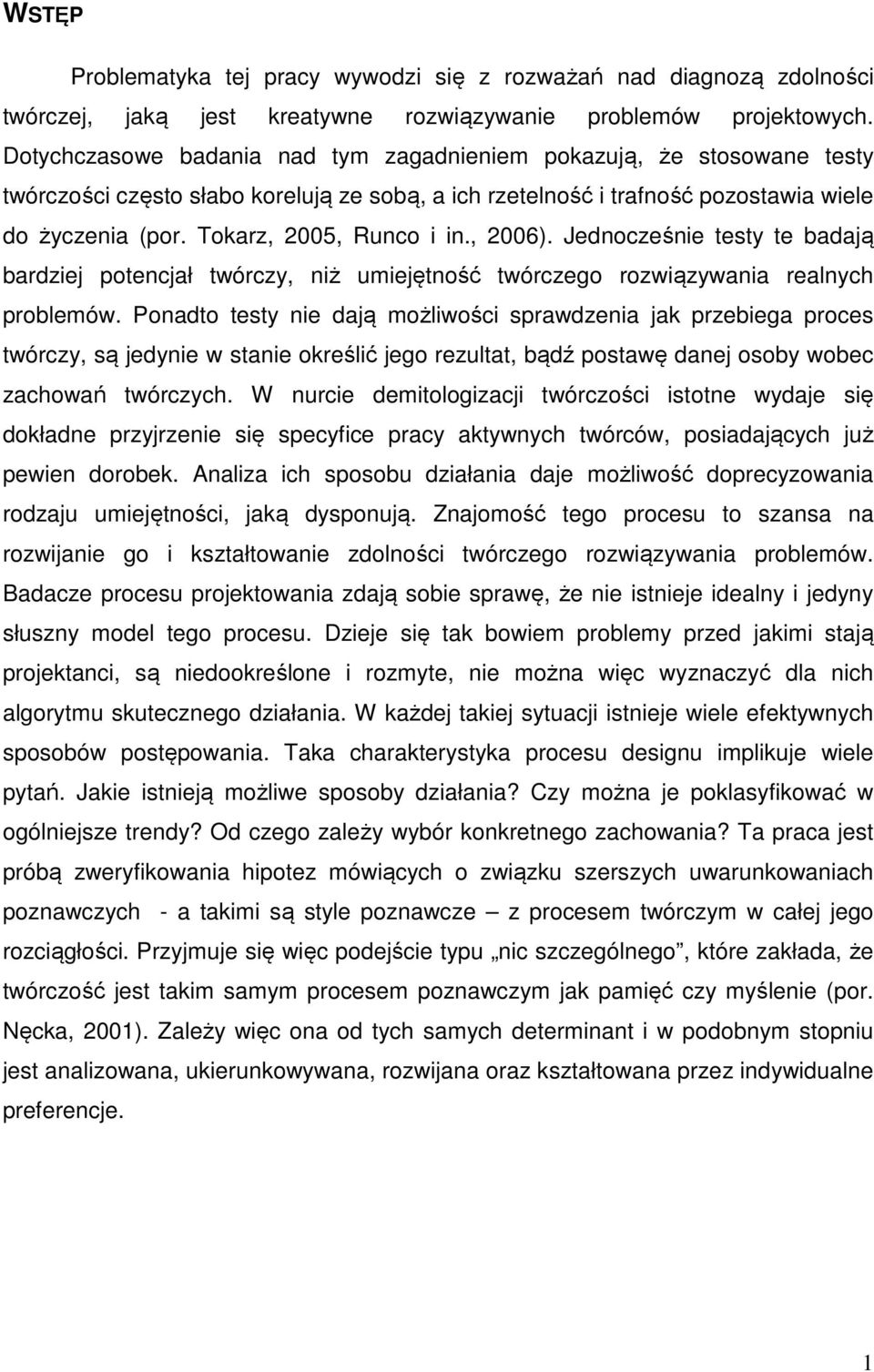 WSTĘP

Problematyka tej pracy wywodzi się z rozważań nad diagnozą zdolności twórczej, jaką jest kreatywne rozwiązywanie problemów projektowych. Dotychczasowe badania nad tym zagadnieniem pokazują, że stosowane testy twórczości często słabo korelują ze sobą, a ich rzetelność i trafność pozostawia wiele do życzenia (por. Tokarz, 2005, Runco i in., 2006). Jednocześnie testy te badają bardziej potencjał twórczy, niż umiejętność twórczego rozwiązywania realnych problemów. Ponadto testy nie dają możliwości sprawdzenia jak przebiega proces twórczy, są jedynie w stanie określić jego rezultat, bądź postawę danej osoby wobec zachowań twórczych. W nurcie demitologizacji twórczości istotne wydaje się dokładne przyjrzenie się specyfice pracy aktywnych twórców, posiadających już pewien dorobek. Analiza ich sposobu działania daje możliwość doprecyzowania rodzaju umiejętności, jaką dysponują. Znajomość tego procesu to szansa na rozwijanie go i kształtowanie zdolności twórczego rozwiązywania problemów. Badacze procesu projektowania zdają sobie sprawę, że nie istnieje idealny i jedyny słuszny model tego procesu. Dzieje się tak bowiem problemy przed jakimi stają projektanci, są niedookreślone i rozmyte, nie można więc wyznaczyć dla nich algorytmu skutecznego działania. W każdej takiej sytuacji istnieje wiele efektywnych sposobów postępowania. Taka charakterystyka procesu designu implikuje wiele pytań. Jakie istnieją możliwe sposoby działania? Czy można je poklasyfikować w ogólniejsze trendy? Od czego zależy wybór konkretnego zachowania? Ta praca jest próbą zweryfikowania hipotez mówiących o związku szerszych uwarunkowaniach poznawczych - a takimi są style poznawcze – z procesem twórczym w całej jego rozciągłości. Przyjmuje się więc podejście typu „nic szczególnego”, które zakłada, że twórczość jest takim samym procesem poznawczym jak pamięć czy myślenie (por. Nęcka, 2001). Zależy więc ona od tych samych determinant i w podobnym stopniu jest analizowana, ukierunkowywana, rozwijana oraz kształtowana przez indywidualne preferencje.

1